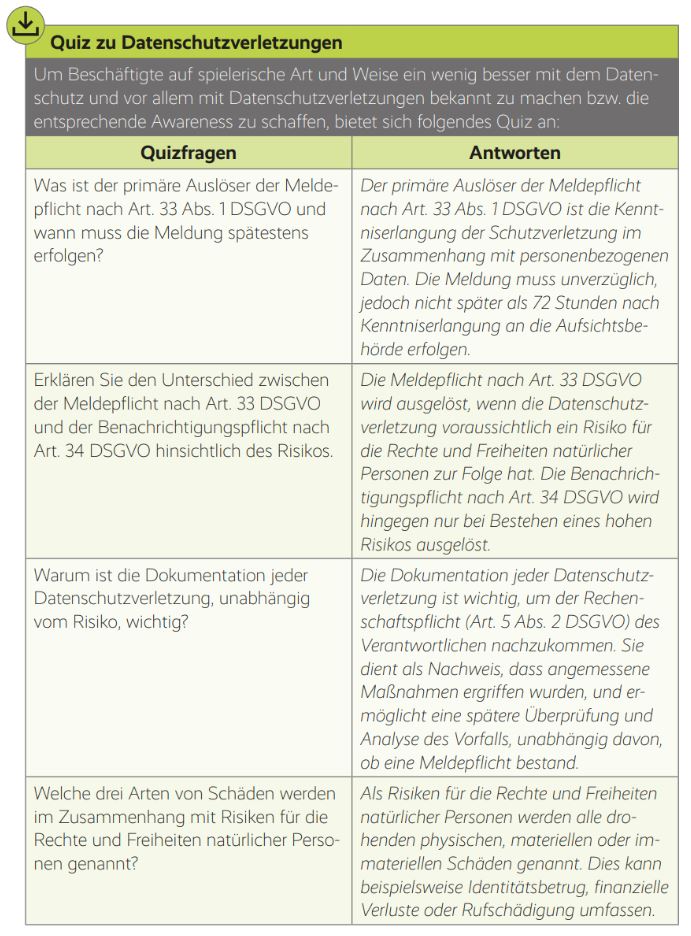 Quiz zu Datenschutzverletzungen

Um Beschäftigte auf spielerische Art und Weise ein wenig besser mit dem Datenschutz und vor allem mit Datenschutzverletzungen bekannt zu machen bzw. die entsprechende Awareness zu schaffen, bietet sich folgendes Quiz an:

| Quizfragen | Antworten |
|---|---|
| Was ist der primäre Auslöser der Meldepflicht nach Art. 33 Abs. 1 DSGVO und wann muss die Meldung spätestens erfolgen? | Der primäre Auslöser der Meldepflicht nach Art. 33 Abs. 1 DSGVO ist die Kenntniserlangung der Schutzverletzung im Zusammenhang mit personenbezogenen Daten. Die Meldung muss unverzüglich, jedoch nicht später als 72 Stunden nach Kenntniserlangung an die Aufsichtsbehörde erfolgen. |
| Erklären Sie den Unterschied zwischen der Meldepflicht nach Art. 33 DSGVO und der Benachrichtigungspflicht nach Art. 34 DSGVO hinsichtlich des Risikos. | Die Meldepflicht nach Art. 33 DSGVO wird ausgelöst, wenn die Datenschutzverletzung voraussichtlich ein Risiko für die Rechte und Freiheiten natürlicher Personen zur Folge hat. Die Benachrichtigungspflicht nach Art. 34 DSGVO wird hingegen nur bei Bestehen eines hohen Risikos ausgelöst. |
| Warum ist die Dokumentation jeder Datenschutzverletzung, unabhängig vom Risiko, wichtig? | Die Dokumentation jeder Datenschutzverletzung ist wichtig, um der Rechenschaftspflicht (Art. 5 Abs. 2 DSGVO) des Verantwortlichen nachzukommen. Sie dient als Nachweis, dass angemessene Maßnahmen ergriffen wurden, und ermöglicht eine spätere Überprüfung und Analyse des Vorfalls, unabhängig davon, ob eine Meldepflicht bestand. |
| Welche drei Arten von Schäden werden im Zusammenhang mit Risiken für die Rechte und Freiheiten natürlicher Personen genannt? | Als Risiken für die Rechte und Freiheiten natürlicher Personen werden alle drohenden physischen, materiellen oder immateriellen Schäden genannt. Dies kann beispielsweise Identitätsbetrug, finanzielle Verluste oder Rufschädigung umfassen. |